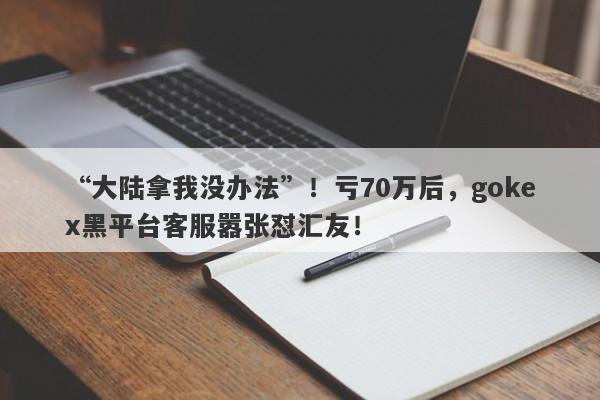 “大陆拿我没办法”！亏70万后，gokex黑平台客服嚣张怼汇友！